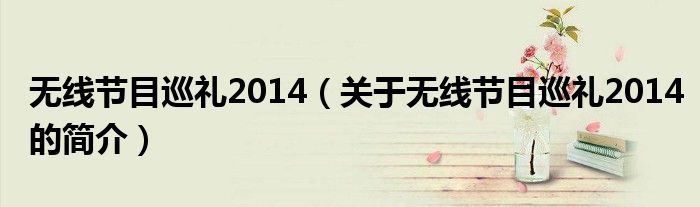 无线节目巡礼2014（关于无线节目巡礼2014的简介）